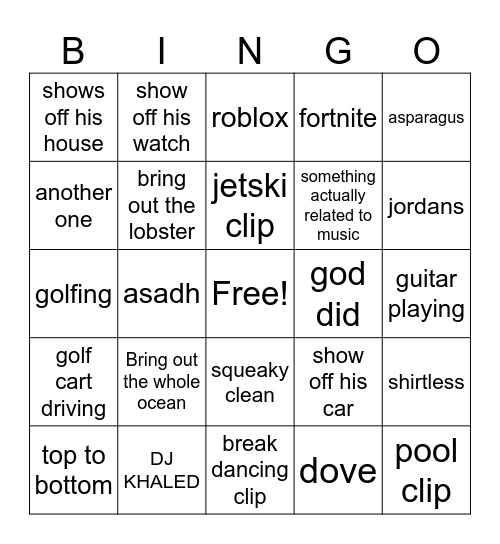 | B | I | N | G | O |
|---|---|---|---|---|
| shows off his house | show off his watch | roblox | fortnite | asparagus |
| another one | bring out the lobster | jetski clip | something actually related to music | jordans |
| golfing | asadh | Free! | god did | guitar playing |
| golf cart driving | Bring out the whole ocean | squeaky clean | show off his car | shirtless |
| top to bottom | DJ KHALED | break dancing clip | dove | pool clip |